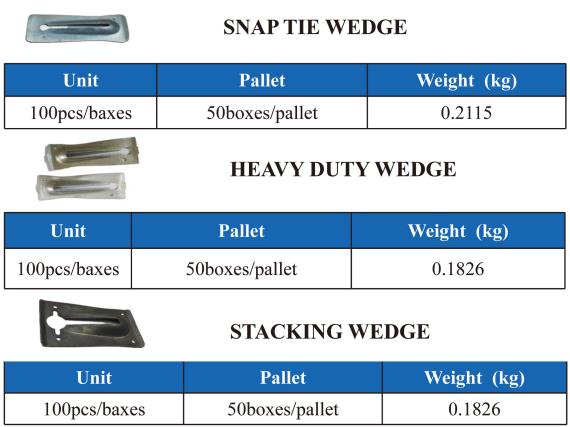 SNAP TIE WEDGE

| Unit | Pallet | Weight (kg) |
|---|---|---|
| 100pcs/baxes | 50boxes/pallet | 0.2115 |

HEAVY DUTY WEDGE

| Unit | Pallet | Weight (kg) |
|---|---|---|
| 100pcs/baxes | 50boxes/pallet | 0.1826 |

STACKING WEDGE

| Unit | Pallet | Weight (kg) |
|---|---|---|
| 100pcs/baxes | 50boxes/pallet | 0.1826 |